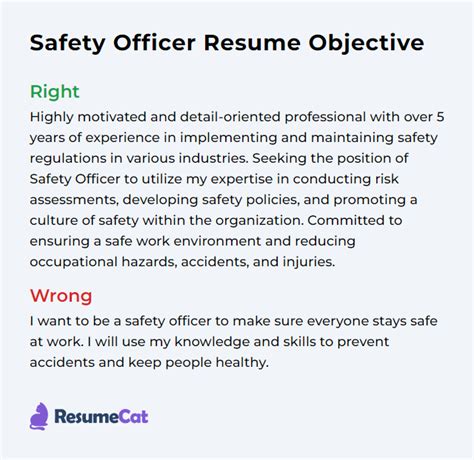 Safety Officer Resume Objective

Right

Highly motivated and detail-oriented professional with over 5 years of experience in implementing and maintaining safety regulations in various industries. Seeking the position of Safety Officer to utilize my expertise in conducting risk assessments, developing safety policies, and promoting a culture of safety within the organization. Committed to ensuring a safe work environment and reducing occupational hazards, accidents, and injuries.

Wrong

I want to be a safety officer to make sure everyone stays safe at work. I will use my knowledge and skills to prevent accidents and keep people healthy.

ResumeCat